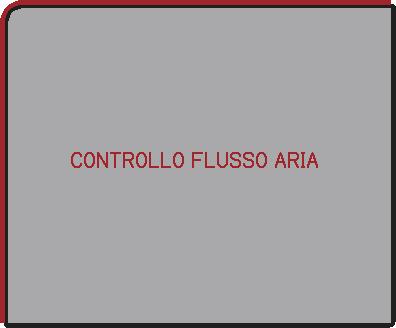 CONTROLLO FLUSSO ARIA